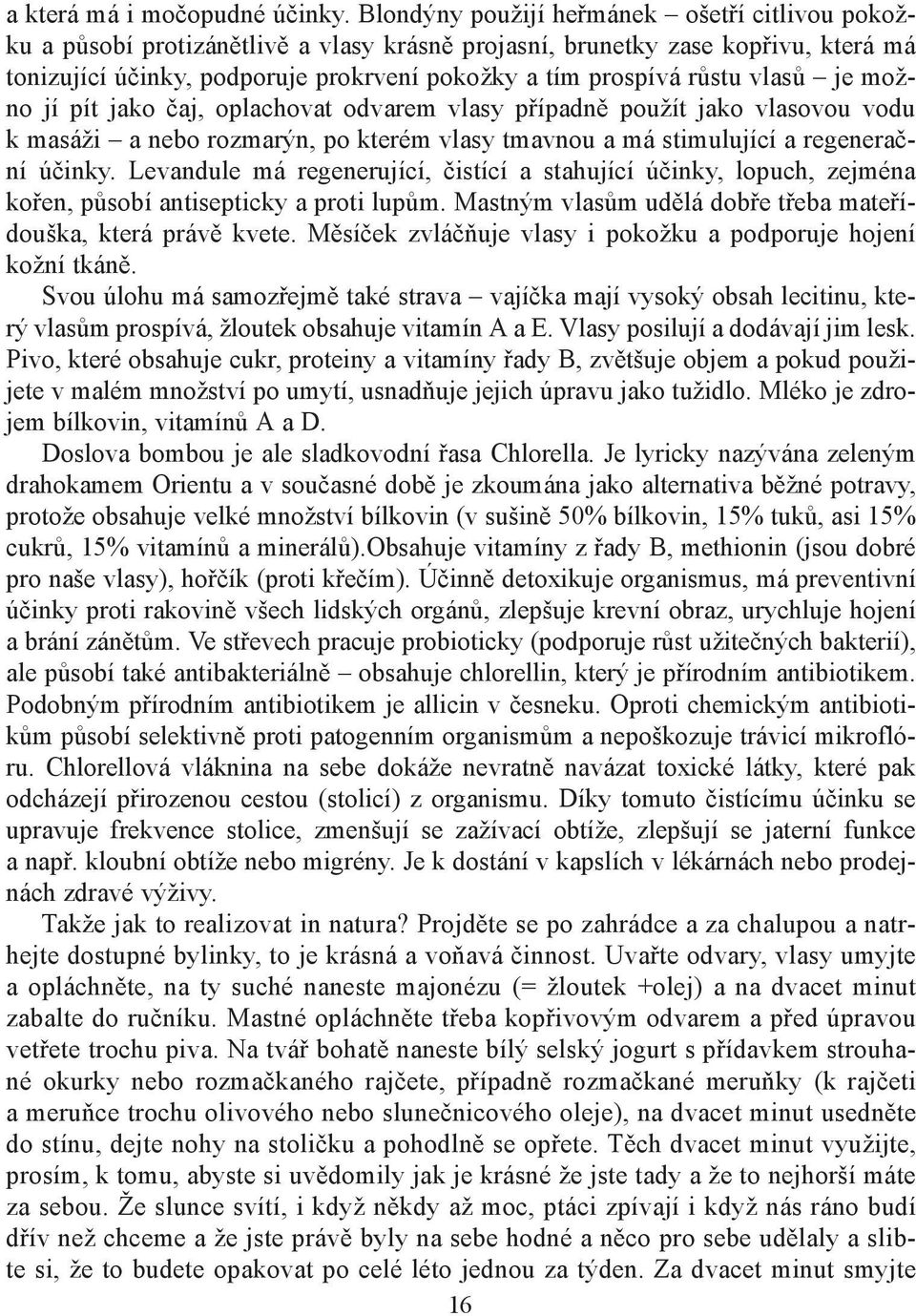 a která má i močopudné účinky. Blondýny použijí heřmánek – ošetří citlivou pokožku a působí protizánětlivě a vlasy krásně projasní, brunetky zase kopřivu, která má tonizující účinky, podporuje prokrvení pokožky a tím prospívá růstu vlasů – je možno jí pít jako čaj, oplachovat odvarem vlasy případně použít jako vlasovou vodu k masáži – a nebo rozmarýn, po kterém vlasy tmavnou a má stimulující a regenerační účinky. Levandule má regenerující, čistící a stahující účinky, lopuch, zejména kořen, působí antisepticky a proti lupům. Mastným vlasům udělá dobře třeba mateřídouška, která právě kvete. Měsíček zvláčňuje vlasy i pokožku a podporuje hojení kožní tkáně.

Svou úlohu má samozřejmě také strava – vajíčka mají vysoký obsah lecitinu, který vlasům prospívá, žloutek obsahuje vitamín A a E. Vlasy posilují a dodávají jim lesk. Pivo, které obsahuje cukr, proteiny a vitamíny řady B, zvětšuje objem a pokud použijete v malém množství po umytí, usnadňuje jejich úpravu jako tužidlo. Mléko je zdrojem bílkovin, vitamínů A a D.

Doslova bombou je ale sladkovodní řasa Chlorella. Je lyricky nazývána zeleným drahokamem Orientu a v současné době je zkoumána jako alternativa běžné potravy, protože obsahuje velké množství bílkovin (v sušině 50% bílkovin, 15% tuků, asi 15% cukrů, 15% vitamínů a minerálů).Obsahuje vitamíny z řady B, methionin (jsou dobré pro naše vlasy), hořčík (proti křečím). Účinně detoxikuje organismus, má preventivní účinky proti rakovině všech lidských orgánů, zlepšuje krevní obraz, urychluje hojení a brání zánětům. Ve střevech pracuje probioticky (podporuje růst užitečných bakterií), ale působí také antibakteriálně – obsahuje chlorellin, který je přírodním antibiotikem. Podobným přírodním antibiotikem je allicin v česneku. Oproti chemickým antibiotikům působí selektivně proti patogenním organismům a nepoškozuje trávicí mikroflóru. Chlorellová vláknina na sebe dokáže nevratně navázat toxické látky, které pak odcházejí přirozenou cestou (stolicí) z organismu. Díky tomuto čistícímu účinku se upravuje frekvence stolice, zmenšují se zažívací obtíže, zlepšují se jaterní funkce a např. kloubní obtíže nebo migrény. Je k dostání v kapslích v lékárnách nebo prodejnách zdravé výživy.

Takže jak to realizovat in natura? Projděte se po zahrádce a za chalupou a natrhejte dostupné bylinky, to je krásná a voňavá činnost. Uvařte odvary, vlasy umyjte a opláchněte, na ty suché naneste majonézu (= žloutek +olej) a na dvacet minut zabalte do ručníku. Mastné opláchněte třeba kopřivovým odvarem a před úpravou vetřete trochu piva. Na tvář bohatě naneste bílý selský jogurt s přídavkem strouhané okurky nebo rozmačkaného rajčete, případně rozmačkané meruňky (k rajčeti a meruňce trochu olivového nebo slunečnicového oleje), na dvacet minut usedněte do stínu, dejte nohy na stoličku a pohodlně se opřete. Těch dvacet minut využijte, prosím, k tomu, abyste si uvědomily jak je krásné že jste tady a že to nejhorší máte za sebou. Že slunce svítí, i když někdy až moc, ptáci zpívají i když nás ráno budí dřív než chceme a že jste právě byly na sebe hodné a něco pro sebe udělaly a slibte si, že to budete opakovat po celé léto jednou za týden. Za dvacet minut smyjte

16